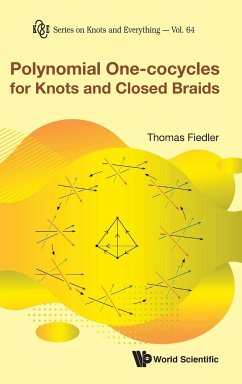 K&E Series on Knots and Everything — Vol. 64

Polynomial One-cocycles for Knots and Closed Braids

Thomas Fiedler

World Scientific